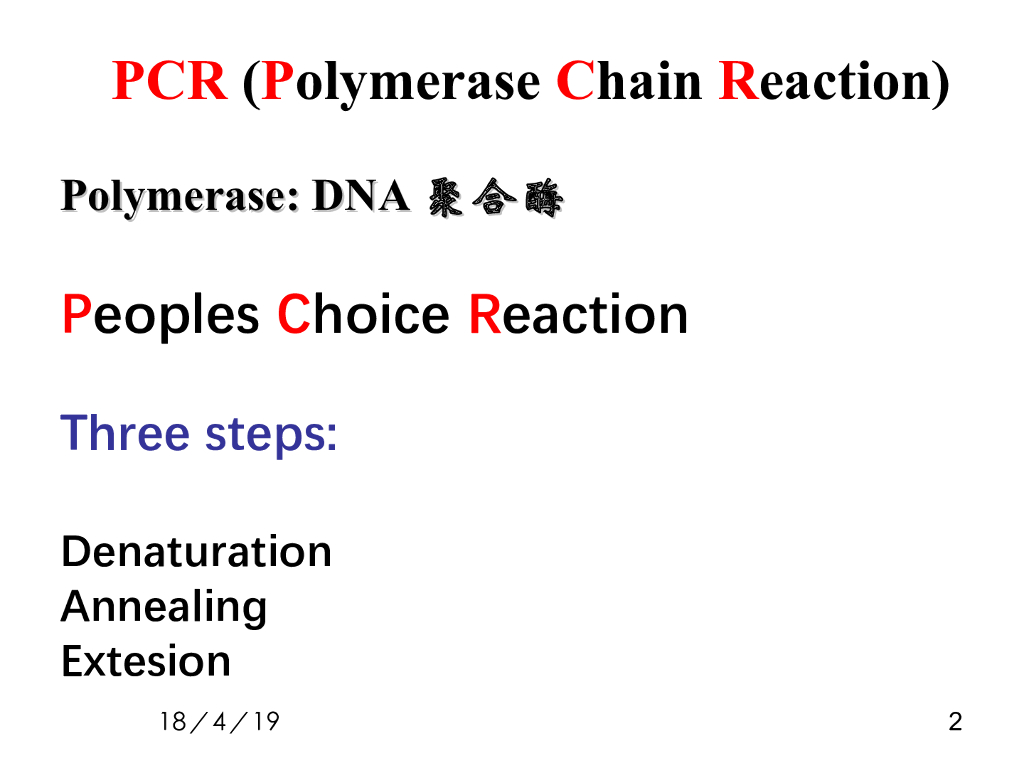 PCR (Polymerase Chain Reaction)

Polymerase: DNA 聚合酶

Peoples Choice Reaction

Three steps:

Denaturation
Annealing
Extesion

18／4／19

2